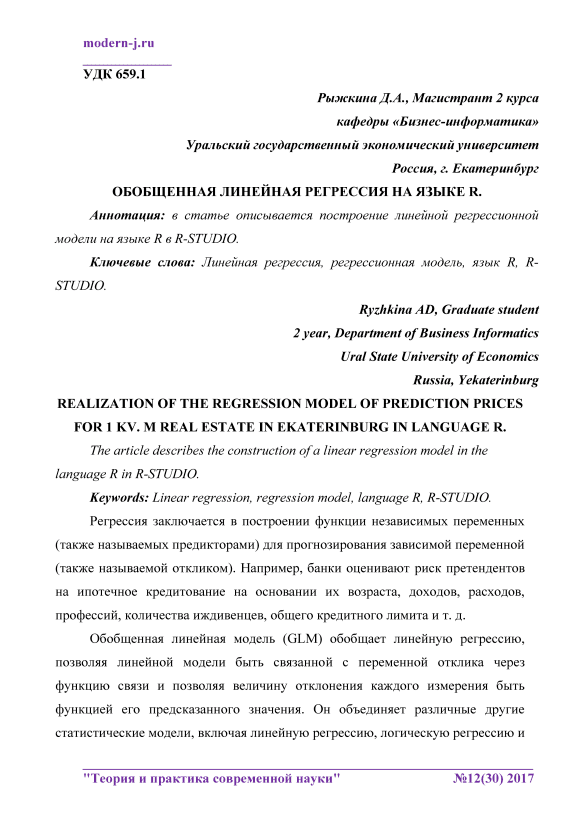 modern-j.ru

УДК 659.1

Рыжкина Д.А., Магистрант 2 курса
кафедры «Бизнес-информатика»
Уральский государственный экономический университет
Россия, г. Екатеринбург

ОБОБЩЕННАЯ ЛИНЕЙНАЯ РЕГРЕССИЯ НА ЯЗЫКЕ R.

Аннотация: в статье описывается построение линейной регрессионной модели на языке R в R-STUDIO.

Ключевые слова: Линейная регрессия, регрессионная модель, язык R, R-STUDIO.

Ryzhkina AD, Graduate student
2 year, Department of Business Informatics
Ural State University of Economics
Russia, Yekaterinburg

REALIZATION OF THE REGRESSION MODEL OF PREDICTION PRICES FOR 1 KV. M REAL ESTATE IN EKATERINBURG IN LANGUAGE R.

The article describes the construction of a linear regression model in the language R in R-STUDIO.

Keywords: Linear regression, regression model, language R, R-STUDIO.

Регрессия заключается в построении функции независимых переменных (также называемых предикторами) для прогнозирования зависимой переменной (также называемой откликом). Например, банки оценивают риск претендентов на ипотечное кредитование на основании их возраста, доходов, расходов, профессий, количества иждивенцев, общего кредитного лимита и т. д.

Обобщенная линейная модель (GLM) обобщает линейную регрессию, позволяя линейной модели быть связанной с переменной отклика через функцию связи и позволяя величину отклонения каждого измерения быть функцией его предсказанного значения. Он объединяет различные другие статистические модели, включая линейную регрессию, логическую регрессию и

"Теория и практика современной науки" №12(30) 2017